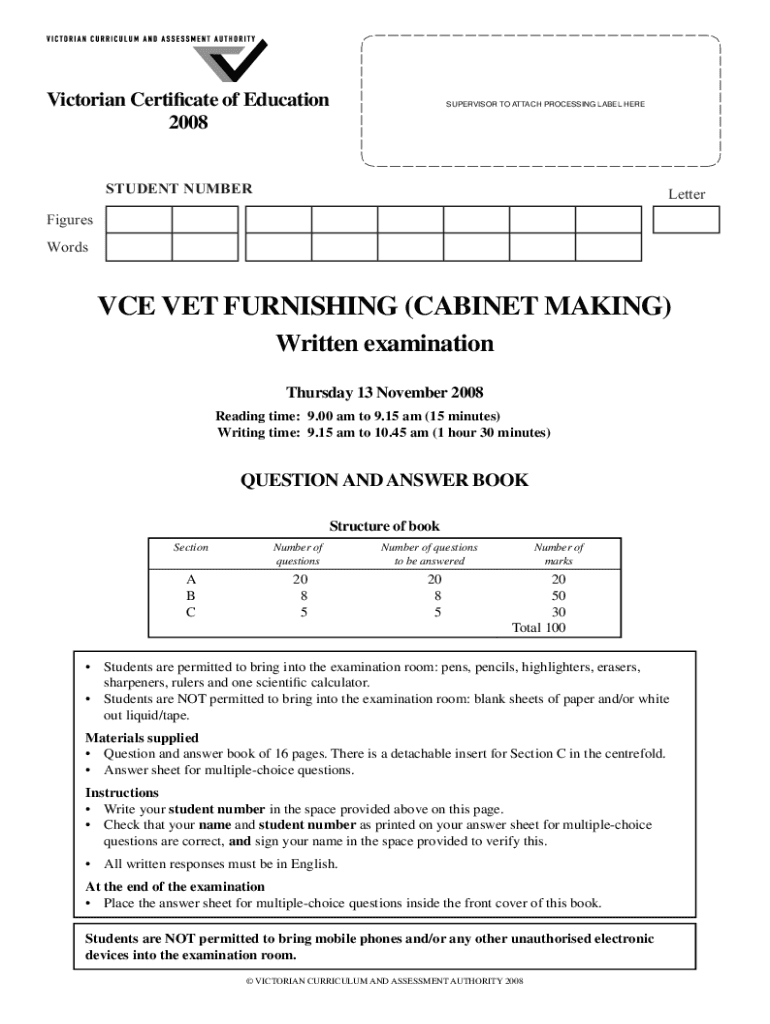 VICTORIAN CURRICULUM AND ASSESSMENT AUTHORITY

Victorian Certificate of Education
2008

SUPERVISOR TO ATTACH PROCESSING LABEL HERE

STUDENT NUMBER

Letter

Figures
Words

VCE VET FURNISHING (CABINET MAKING)
Written examination

Thursday 13 November 2008
Reading time: 9.00 am to 9.15 am (15 minutes)
Writing time: 9.15 am to 10.45 am (1 hour 30 minutes)

QUESTION AND ANSWER BOOK

Structure of book

| Section | Number of questions | Number of questions to be answered | Number of marks |
|---|---|---|---|
| A | 20 | 20 | 20 |
| B | 8 | 8 | 50 |
| C | 5 | 5 | 30 |
| | | | Total 100 |

• Students are permitted to bring into the examination room: pens, pencils, highlighters, erasers, sharpeners, rulers and one scientific calculator.
• Students are NOT permitted to bring into the examination room: blank sheets of paper and/or white out liquid/tape.

Materials supplied
• Question and answer book of 16 pages. There is a detachable insert for Section C in the centrefold.
• Answer sheet for multiple-choice questions.

Instructions
• Write your student number in the space provided above on this page.
• Check that your name and student number as printed on your answer sheet for multiple-choice questions are correct, and sign your name in the space provided to verify this.
• All written responses must be in English.

At the end of the examination
• Place the answer sheet for multiple-choice questions inside the front cover of this book.

Students are NOT permitted to bring mobile phones and/or any other unauthorised electronic devices into the examination room.

© VICTORIAN CURRICULUM AND ASSESSMENT AUTHORITY 2008